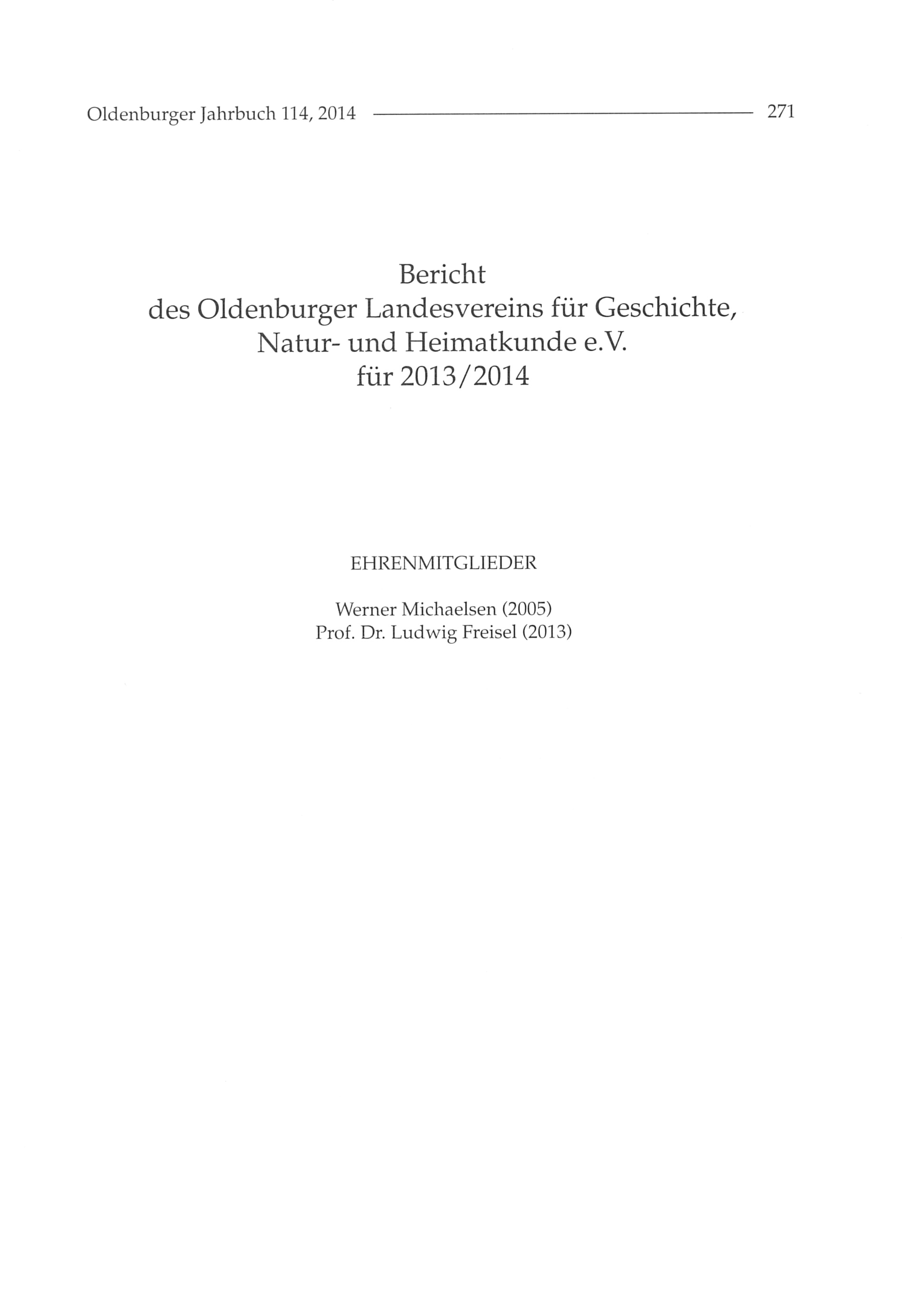 Oldenburger Jahrbuch 114, 2014 271

Bericht
des Oldenburger Landesvereins für Geschichte,
Natur- und Heimatkunde e.V.
für 2013/2014

EHRENMITGLIEDER

Werner Michaelsen (2005)
Prof. Dr. Ludwig Freisel (2013)